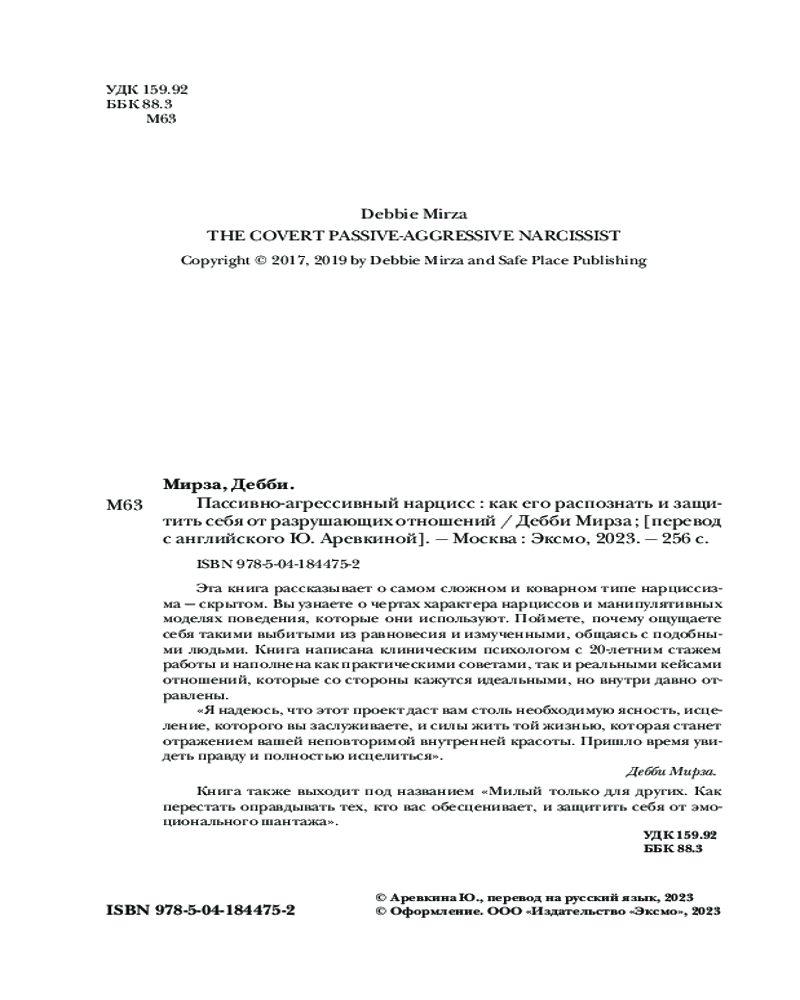 УДК 159.92
ББК 88.3
М63

Debbie Mirza
THE COVERT PASSIVE-AGGRESSIVE NARCISSIST
Copyright © 2017, 2019 by Debbie Mirza and Safe Place Publishing

Мирза, Дебби.
М63 Пассивно-агрессивный нарцисс : как его распознать и защитить себя от разрушающих отношений / Дебби Мирза ; [перевод с английского Ю. Аревкиной]. — Москва : Эксмо, 2023. — 256 с.

ISBN 978-5-04-184475-2

Эта книга рассказывает о самом сложном и коварном типе нарциссизма — скрытом. Вы узнаете о чертах характера нарциссов и манипулятивных моделях поведения, которые они используют. Поймете, почему ощущаете себя такими выбитыми из равновесия и измученными, общаясь с подобными людьми. Книга написана клиническим психологом с 20-летним стажем работы и наполнена как практическими советами, так и реальными кейсами отношений, которые со стороны кажутся идеальными, но внутри давно отравлены.

«Я надеюсь, что этот проект даст вам столь необходимую ясность, исцеление, которого вы заслуживаете, и силы жить той жизнью, которая станет отражением вашей неповторимой внутренней красоты. Пришло время увидеть правду и полностью исцелиться».

Дебби Мирза.

Книга также выходит под названием «Милый только для других. Как перестать оправдывать тех, кто вас обесценивает, и защитить себя от эмоционального шантажа».

УДК 159.92
ББК 88.3

ISBN 978-5-04-184475-2

© Аревкина Ю., перевод на русский язык, 2023
© Оформление. ООО «Издательство «Эксмо», 2023